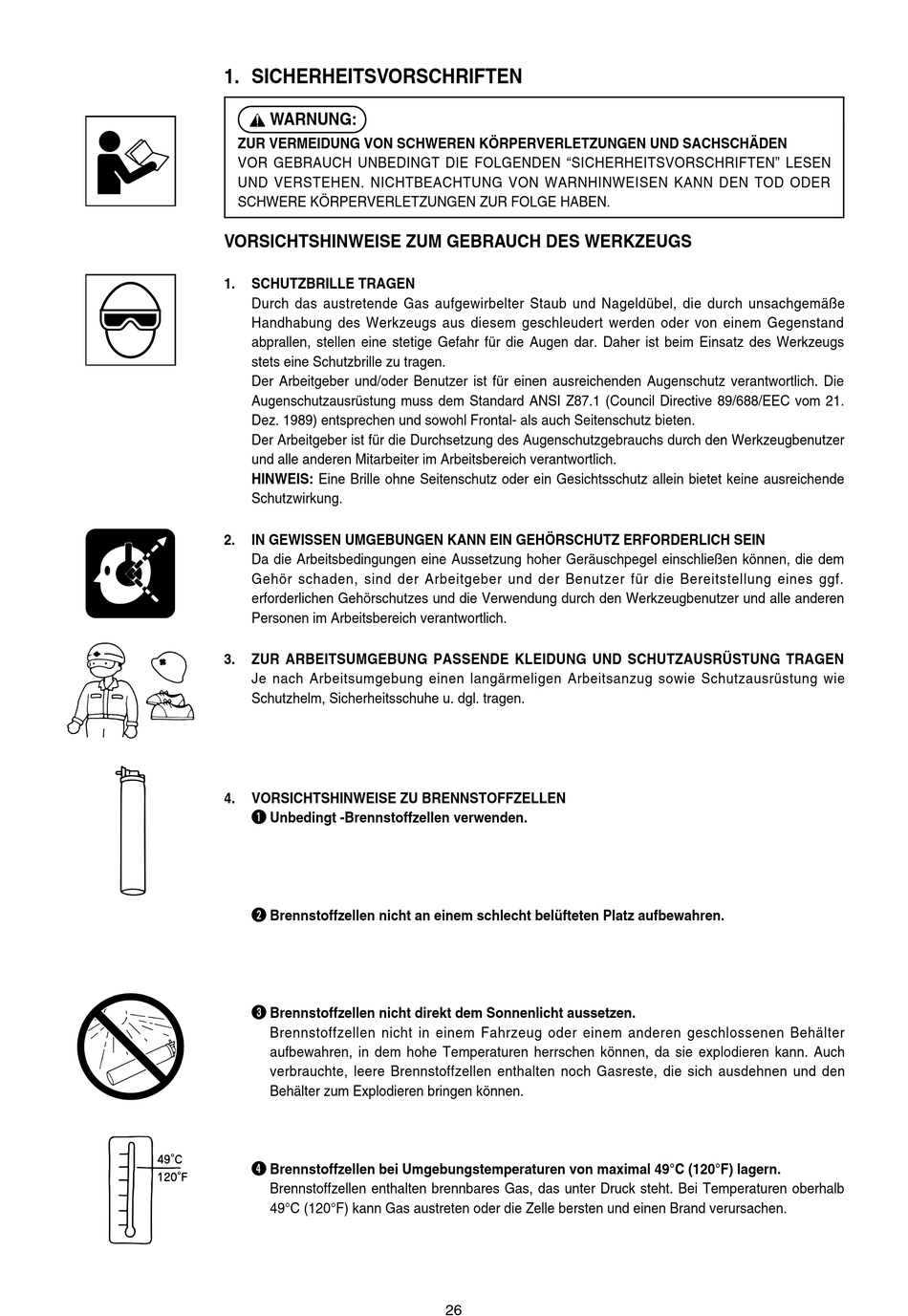 1. SICHERHEITSVORSCHRIFTEN

WARNUNG:
ZUR VERMEIDUNG VON SCHWEREN KÖRPERVERLETZUNGEN UND SACHSCHÄDEN
VOR GEBRAUCH UNBEDINGT DIE FOLGENDEN “SICHERHEITSVORSCHRIFTEN” LESEN UND VERSTEHEN. NICHTBEACHTUNG VON WARNHINWEISEN KANN DEN TOD ODER SCHWERE KÖRPERVERLETZUNGEN ZUR FOLGE HABEN.

VORSICHTSHINWEISE ZUM GEBRAUCH DES WERKZEUGS

1. SCHUTZBRILLE TRAGEN
Durch das austretende Gas aufgewirbelter Staub und Nageldübel, die durch unsachgemäße Handhabung des Werkzeugs aus diesem geschleudert werden oder von einem Gegenstand abprallen, stellen eine stetige Gefahr für die Augen dar. Daher ist beim Einsatz des Werkzeugs stets eine Schutzbrille zu tragen.
Der Arbeitgeber und/oder Benutzer ist für einen ausreichenden Augenschutz verantwortlich. Die Augenschutzausrüstung muss dem Standard ANSI Z87.1 (Council Directive 89/688/EEC vom 21. Dez. 1989) entsprechen und sowohl Frontal- als auch Seitenschutz bieten.
Der Arbeitgeber ist für die Durchsetzung des Augenschutzgebrauchs durch den Werkzeugbenutzer und alle anderen Mitarbeiter im Arbeitsbereich verantwortlich.
HINWEIS: Eine Brille ohne Seitenschutz oder ein Gesichtsschutz allein bietet keine ausreichende Schutzwirkung.

2. IN GEWISSEN UMGEBUNGEN KANN EIN GEHÖRSCHUTZ ERFORDERLICH SEIN
Da die Arbeitsbedingungen eine Aussetzung hoher Geräuschpegel einschließen können, die dem Gehör schaden, sind der Arbeitgeber und der Benutzer für die Bereitstellung eines ggf. erforderlichen Gehörschutzes und die Verwendung durch den Werkzeugbenutzer und alle anderen Personen im Arbeitsbereich verantwortlich.

3. ZUR ARBEITSUMGEBUNG PASSENDE KLEIDUNG UND SCHUTZAUSRÜSTUNG TRAGEN
Je nach Arbeitsumgebung einen langärmeligen Arbeitsanzug sowie Schutzausrüstung wie Schutzhelm, Sicherheitsschuhe u. dgl. tragen.

4. VORSICHTSHINWEISE ZU BRENNSTOFFZELLEN
❶ Unbedingt -Brennstoffzellen verwenden.

❷ Brennstoffzellen nicht an einem schlecht belüfteten Platz aufbewahren.

❸ Brennstoffzellen nicht direkt dem Sonnenlicht aussetzen.
Brennstoffzellen nicht in einem Fahrzeug oder einem anderen geschlossenen Behälter aufbewahren, in dem hohe Temperaturen herrschen können, da sie explodieren kann. Auch verbrauchte, leere Brennstoffzellen enthalten noch Gasreste, die sich ausdehnen und den Behälter zum Explodieren bringen können.

49°C
120°F

❹ Brennstoffzellen bei Umgebungstemperaturen von maximal 49°C (120°F) lagern.
Brennstoffzellen enthalten brennbares Gas, das unter Druck steht. Bei Temperaturen oberhalb 49°C (120°F) kann Gas austreten oder die Zelle bersten und einen Brand verursachen.

26